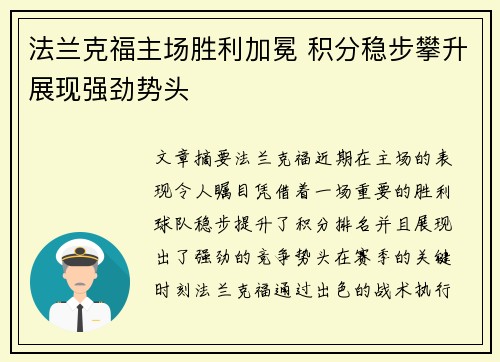 法兰克福主场胜利加冕 积分稳步攀升展现强劲势头

文章摘要法兰克福近期在主场的表现令人瞩目凭借着一场重要的胜利球队稳步提升了积分排名并且展现出了强劲的竞争势头在赛季的关键时刻法兰克福通过出色的战术执行